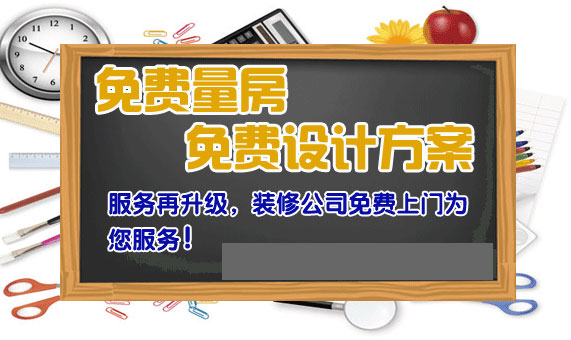 免费量房
免费设计方案

服务再升级，装修公司免费上门为您服务！